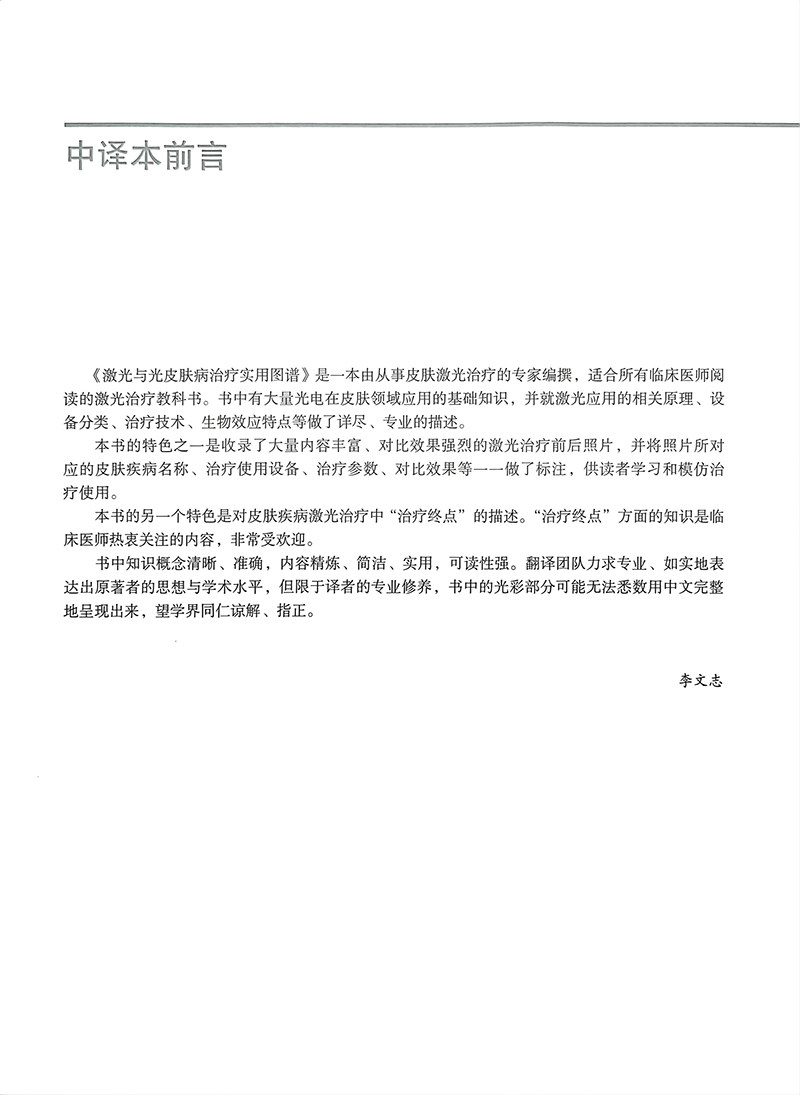 中译本前言

《激光与光皮肤病治疗实用图谱》是一本由从事皮肤激光治疗的专家编撰，适合所有临床医师阅读的激光治疗教科书。书中有大量光电在皮肤领域应用的基础知识，并就激光应用的相关原理、设备分类、治疗技术、生物效应特点等做了详尽、专业的描述。

本书的特色之一是收录了大量内容丰富、对比效果强烈的激光治疗前后照片，并将照片所对应的皮肤疾病名称、治疗使用设备、治疗参数、对比效果等一一做了标注，供读者学习和模仿治疗使用。

本书的另一个特色是对皮肤疾病激光治疗中“治疗终点”的描述。“治疗终点”方面的知识是临床医师热衷关注的内容，非常受欢迎。

书中知识概念清晰、准确，内容精炼、简洁、实用，可读性强。翻译团队力求专业、如实地表达出原著者的思想与学术水平，但限于译者的专业修养，书中的光彩部分可能无法悉数用中文完整地呈现出来，望学界同仁谅解、指正。

李文志